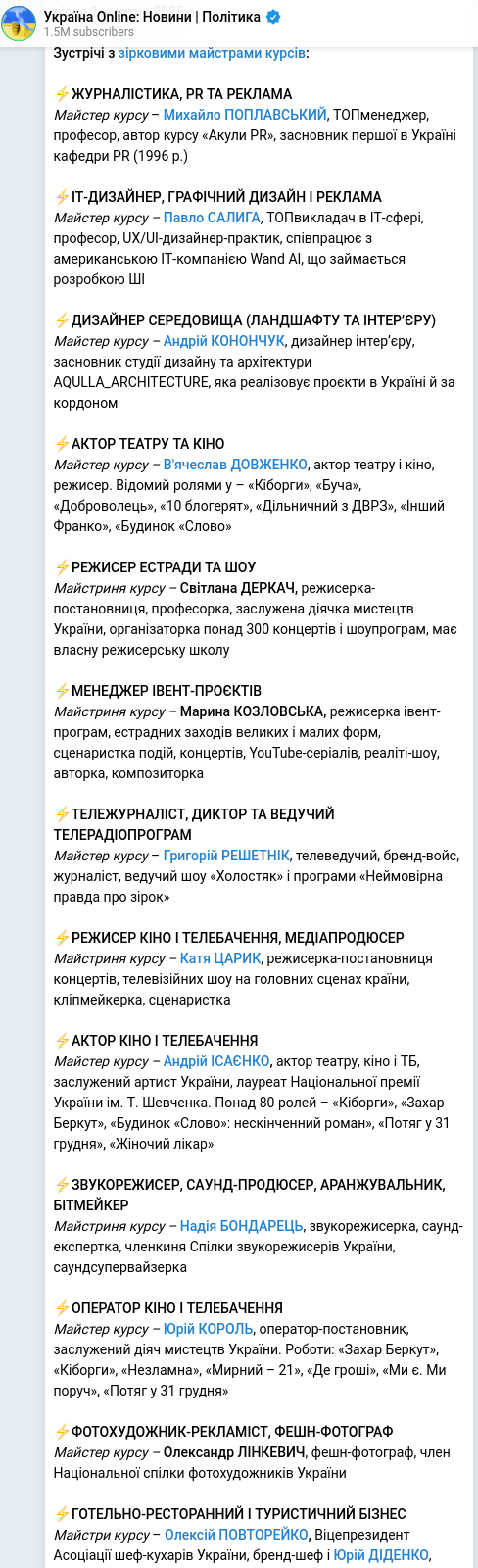 Україна Online: Новини | Політика
1.5M subscribers

Зустрічі з зірковими майстрами курсів:

⚡ЖУРНАЛІСТИКА, PR ТА РЕКЛАМА
Майстер курсу – Михайло ПОПЛАВСЬКИЙ, ТОПменеджер, професор, автор курсу «Акули PR», засновник першої в Україні кафедри PR (1996 р.)

⚡IT-ДИЗАЙНЕР, ГРАФІЧНИЙ ДИЗАЙН І РЕКЛАМА
Майстер курсу – Павло САЛИГА, ТОПвикладач в IT-сфері, професор, UX/UI-дизайнер-практик, співпрацює з американською IT-компанією Wand AI, що займається розробкою ШІ

⚡ДИЗАЙНЕР СЕРЕДОВИЩА (ЛАНДШАФТУ ТА ІНТЕР'ЄРУ)
Майстер курсу – Андрій КОНОНЧУК, дизайнер інтер'єру, засновник студії дизайну та архітектури AQULLA_ARCHITECTURE, яка реалізовує проєкти в Україні й за кордоном

⚡АКТОР ТЕАТРУ ТА КІНО
Майстер курсу – В'ячеслав ДОВЖЕНКО, актор театру і кіно, режисер. Відомий ролями у – «Кіборги», «Буча», «Доброволець», «10 блогерят», «Дільничний з ДВРЗ», «Інший Франко», «Будинок «Слово»

⚡РЕЖИСЕР ЕСТРАДИ ТА ШОУ
Майстриня курсу – Світлана ДЕРКАЧ, режисерка-постановниця, професорка, заслужена діячка мистецтв України, організаторка понад 300 концертів і шоупрограм, має власну режисерську школу

⚡МЕНЕДЖЕР ІВЕНТ-ПРОЄКТІВ
Майстриня курсу – Марина КОЗЛОВСЬКА, режисерка івент-програм, естрадних заходів великих і малих форм, сценаристка подій, концертів, YouTube-серіалів, реаліті-шоу, авторка, композиторка

⚡ТЕЛЕЖУРНАЛІСТ, ДИКТОР ТА ВЕДУЧИЙ ТЕЛЕРАДІОПРОГРАМ
Майстер курсу – Григорій РЕШЕТНІК, телеведучий, бренд-войс, журналіст, ведучий шоу «Холостяк» і програми «Неймовірна правда про зірок»

⚡РЕЖИСЕР КІНО І ТЕЛЕБАЧЕННЯ, МЕДІАПРОДЮСЕР
Майстриня курсу – Катя ЦАРИК, режисерка-постановниця концертів, телевізійних шоу на головних сценах країни, кліпмейкерка, сценаристка

⚡АКТОР КІНО І ТЕЛЕБАЧЕННЯ
Майстер курсу – Андрій ІСАЄНКО, актор театру, кіно і ТБ, заслужений артист України, лауреат Національної премії України ім. Т. Шевченка. Понад 80 ролей – «Кіборги», «Захар Беркут», «Будинок «Слово»: нескінченний роман», «Потяг у 31 грудня», «Жіночий лікар»

⚡ЗВУКОРЕЖИСЕР, САУНД-ПРОДЮСЕР, АРАНЖУВАЛЬНИК, БІТМЕЙКЕР
Майстриня курсу – Надія БОНДАРЕЦЬ, звукорежисерка, саунд-експертка, членкиня Спілки звукорежисерів України, саундсупервайзерка

⚡ОПЕРАТОР КІНО І ТЕЛЕБАЧЕННЯ
Майстер курсу – Юрій КОРОЛЬ, оператор-постановник, заслужений діяч мистецтв України. Роботи: «Захар Беркут», «Кіборги», «Незламна», «Мирний – 21», «Де гроші», «Ми є. Ми поруч», «Потяг у 31 грудня»

⚡ФОТОХУДОЖНИК-РЕКЛАМІСТ, ФЕШН-ФОТОГРАФ
Майстер курсу – Олександр ЛІНКЕВИЧ, фешн-фотограф, член Національної спілки фотохудожників України

⚡ГОТЕЛЬНО-РЕСТОРАННИЙ І ТУРИСТИЧНИЙ БІЗНЕС
Майстри курсу – Олексій ПОВТОРЕЙКО, Віцепрезидент Асоціації шеф-кухарів України, бренд-шеф і Юрій ДІДЕНКО,